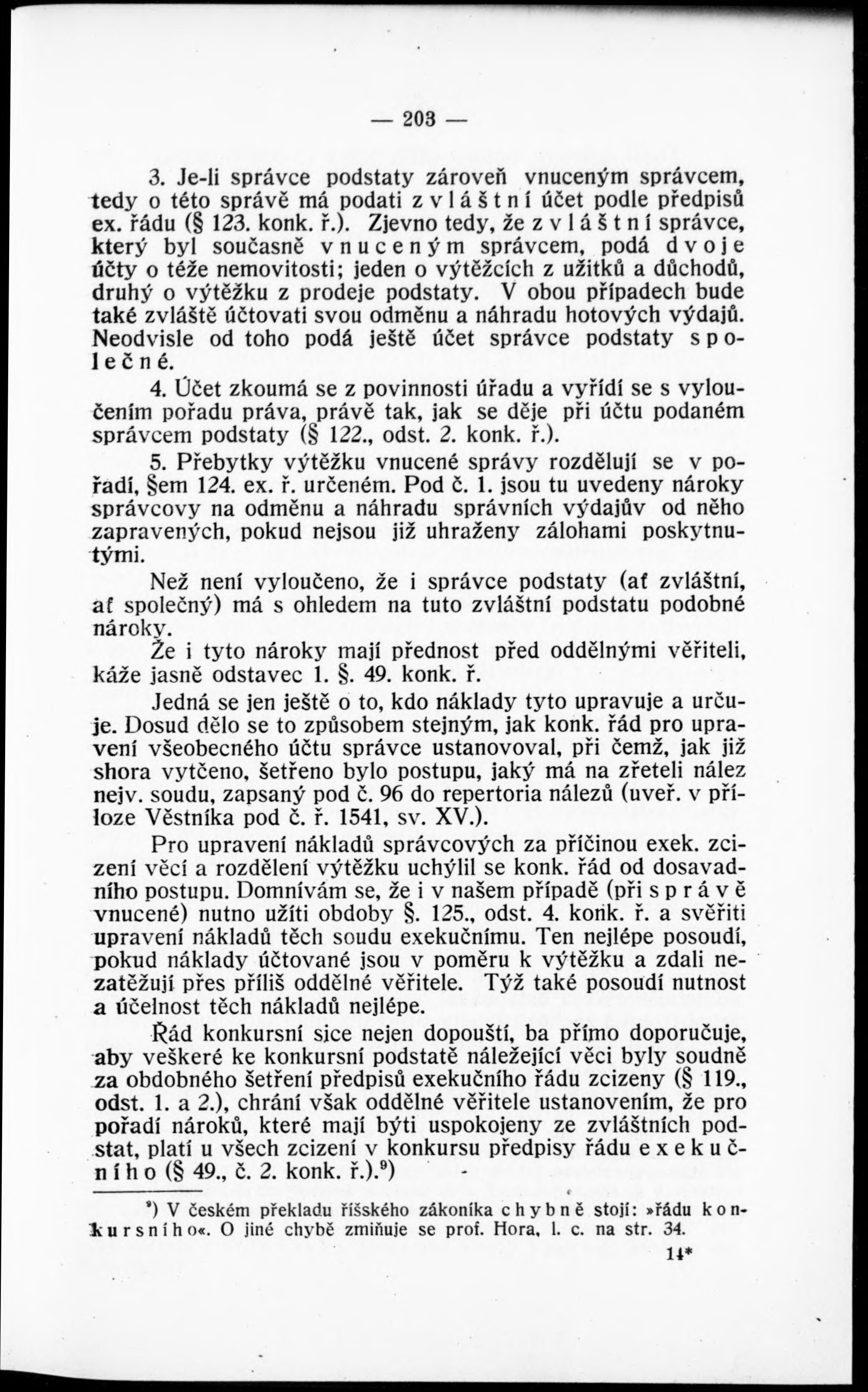 — 203 —

3. Je-li správce podstaty zároveň vnuceným správcem, tedy o této správě má podati zvláštní účet podle předpisů ex. řádu (§ 123. konk. ř.). Zjevno tedy, že zvláštní správce, který byl současně vnuceným správcem, podá dvoje účty o téže nemovitosti; jeden o výtěžcích z užitků a důchodů, druhý o výtěžku z prodeje podstaty. V obou případech bude také zvláště účtovati svou odměnu a náhradu hotových výdajů. Neodvisle od toho podá ještě účet správce podstaty společné.

4. Účet zkoumá se z povinnosti úřadu a vyřídí se s vyloučením pořadu práva, právě tak, jak se děje při účtu podaném správcem podstaty (§ 122., odst. 2. konk. ř.).

5. Přebytky výtěžku vnucené správy rozdělují se v pořadí, §em 124. ex. ř. určeném. Pod č. 1. jsou tu uvedeny nároky správcovy na odměnu a náhradu správních výdajův od něho zapravených, pokud nejsou již uhraženy zálohami poskytnutými.

Než není vyloučeno, že i správce podstaty (ať zvláštní, ať společný) má s ohledem na tuto zvláštní podstatu podobné nároky.

Že i tyto nároky mají přednost před oddělnými věřiteli, káže jasně odstavec 1. §. 49. konk. ř.

Jedná se jen ještě o to, kdo náklady tyto upravuje a určuje. Dosud dělo se to způsobem stejným, jak konk. řád pro upravení všeobecného účtu správce ustanovoval, při čemž, jak již shora vytčeno, šetřeno bylo postupu, jaký má na zřeteli nález nejv. soudu, zapsaný pod č. 96 do repertoria nálezů (uveř. v příloze Věstníka pod č. ř. 1541, sv. XV.).

Pro upravení nákladů správcových za příčinou exek. zcizení věcí a rozdělení výtěžku uchýlil se konk. řád od dosavadního postupu. Domnívám se, že i v našem případě (při správě vnucené) nutno užíti obdoby §. 125., odst. 4. konk. ř. a svěřiti upravení nákladů těch soudu exekučnímu. Ten nejlépe posoudí, pokud náklady účtované jsou v poměru k výtěžku a zdali nezatěžují přes příliš oddělné věřitele. Týž také posoudí nutnost a účelnost těch nákladů nejlépe.

Řád konkursní sice nejen dopouští, ba přímo doporučuje, aby veškeré ke konkursní podstatě náležející věci byly soudně za obdobného šetření předpisů exekučního řádu zcizeny (§ 119., odst. 1. a 2.), chrání však oddělné věřitele ustanovením, že pro pořadí nároků, které mají býti uspokojeny ze zvláštních podstat, platí u všech zcizení v konkursu předpisy řádu exekučního (§ 49., č. 2. konk. ř.).$^{9}$)

$^{9}$) V českém překladu říšského zákoníka chybně stojí: »řádu konkursního«. O jiné chybě zmiňuje se prof. Hora, l. c. na str. 34.

14*